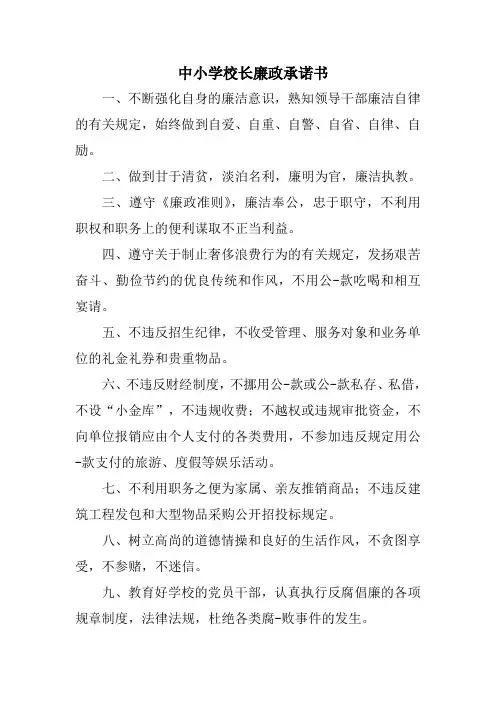 中小学校长廉政承诺书

一、不断强化自身的廉洁意识，熟知领导干部廉洁自律的有关规定，始终做到自爱、自重、自警、自省、自律、自励。

二、做到甘于清贫，淡泊名利，廉明为官，廉洁执教。

三、遵守《廉政准则》，廉洁奉公，忠于职守，不利用职权和职务上的便利谋取不正当利益。

四、遵守关于制止奢侈浪费行为的有关规定，发扬艰苦奋斗、勤俭节约的优良传统和作风，不用公-款吃喝和相互宴请。

五、不违反招生纪律，不收受管理、服务对象和业务单位的礼金礼券和贵重物品。

六、不违反财经制度，不挪用公-款或公-款私存、私借，不设“小金库”，不违规收费；不越权或违规审批资金，不向单位报销应由个人支付的各类费用，不参加违反规定用公-款支付的旅游、度假等娱乐活动。

七、不利用职务之便为家属、亲友推销商品；不违反建筑工程发包和大型物品采购公开招投标规定。

八、树立高尚的道德情操和良好的生活作风，不贪图享受，不参赌，不迷信。

九、教育好学校的党员干部，认真执行反腐倡廉的各项规章制度，法律法规，杜绝各类腐-败事件的发生。